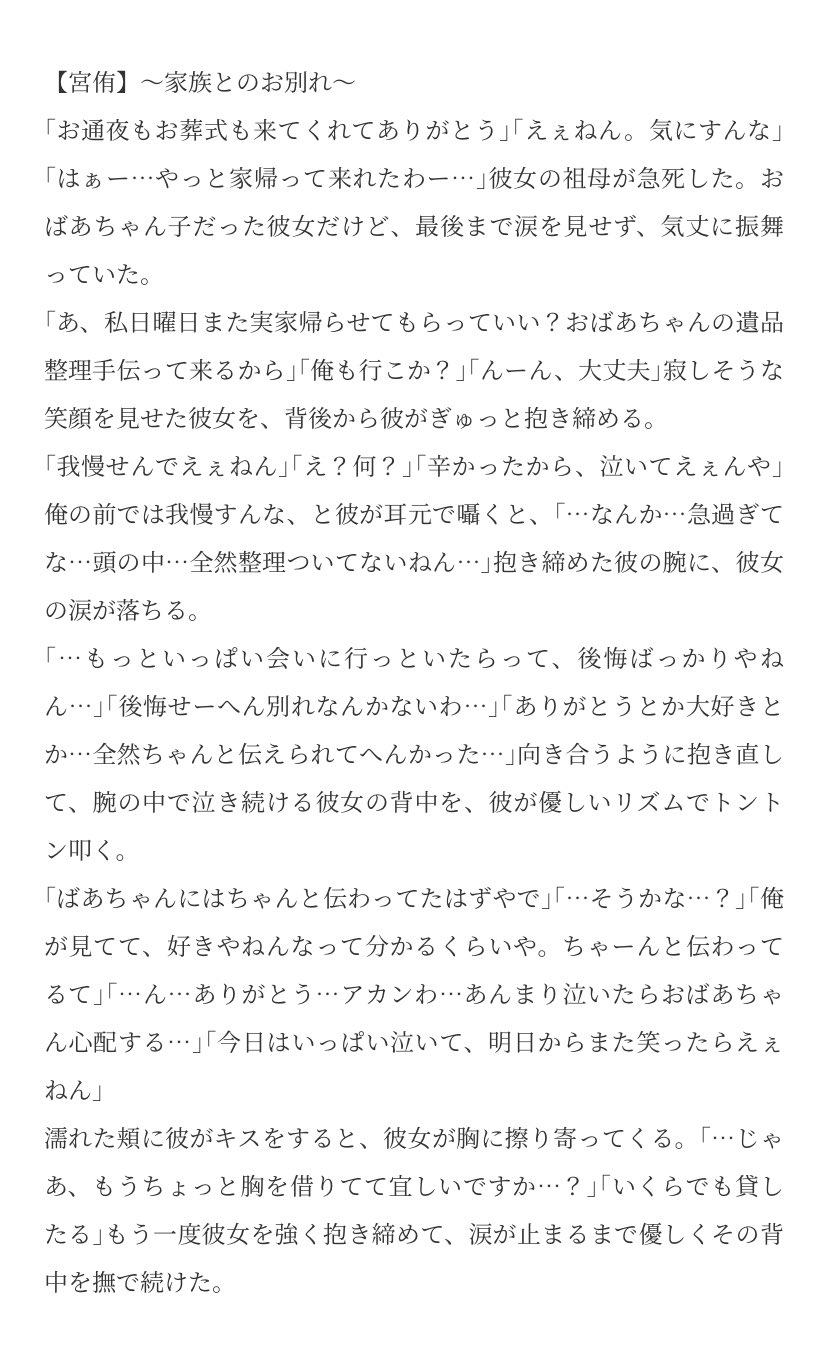 【宮侑】〜家族とのお別れ〜
「お通夜もお葬式も来てくれてありがとう」「えぇねん。気にすんな」「はぁー…やっと家帰って来れたわー…」彼女の祖母が急死した。おばあちゃん子だった彼女だけど、最後まで涙を見せず、気丈に振舞っていた。
「あ、私日曜日また実家帰らせてもらっていい？おばあちゃんの遺品整理手伝って来るから」「俺も行こか？」「んーん、大丈夫」寂しそうな笑顔を見せた彼女を、背後から彼がぎゅっと抱き締める。
「我慢せんでえぇねん」「え？何？」「辛かったから、泣いてえぇんや」俺の前では我慢すんな、と彼が耳元で囁くと、「…なんか…急過ぎてな…頭の中…全然整理ついてないねん…」抱き締めた彼の腕に、彼女の涙が落ちる。
「…もっといっぱい会いに行っといたらって、後悔ばっかりやねん…」「後悔せーへん別れなんかないわ…」「ありがとうとか大好きとか…全然ちゃんと伝えられてへんかった…」向き合うように抱き直して、腕の中で泣き続ける彼女の背中を、彼が優しいリズムでトントン叩く。
「ばあちゃんにはちゃんと伝わってたはずやで」「…そうかな…？」「俺が見てて、好きやねんなって分かるくらいや。ちゃーんと伝わってるて」「…ん…ありがとう…アカンわ…あんまり泣いたらおばあちゃん心配する…」「今日はいっぱい泣いて、明日からまた笑ったらえぇねん」
濡れた頬に彼がキスをすると、彼女が胸に擦り寄ってくる。「…じゃあ、もうちょっと胸を借りてて宜しいですか…？」「いくらでも貸したる」もう一度彼女を強く抱き締めて、涙が止まるまで優しくその背中を撫で続けた。